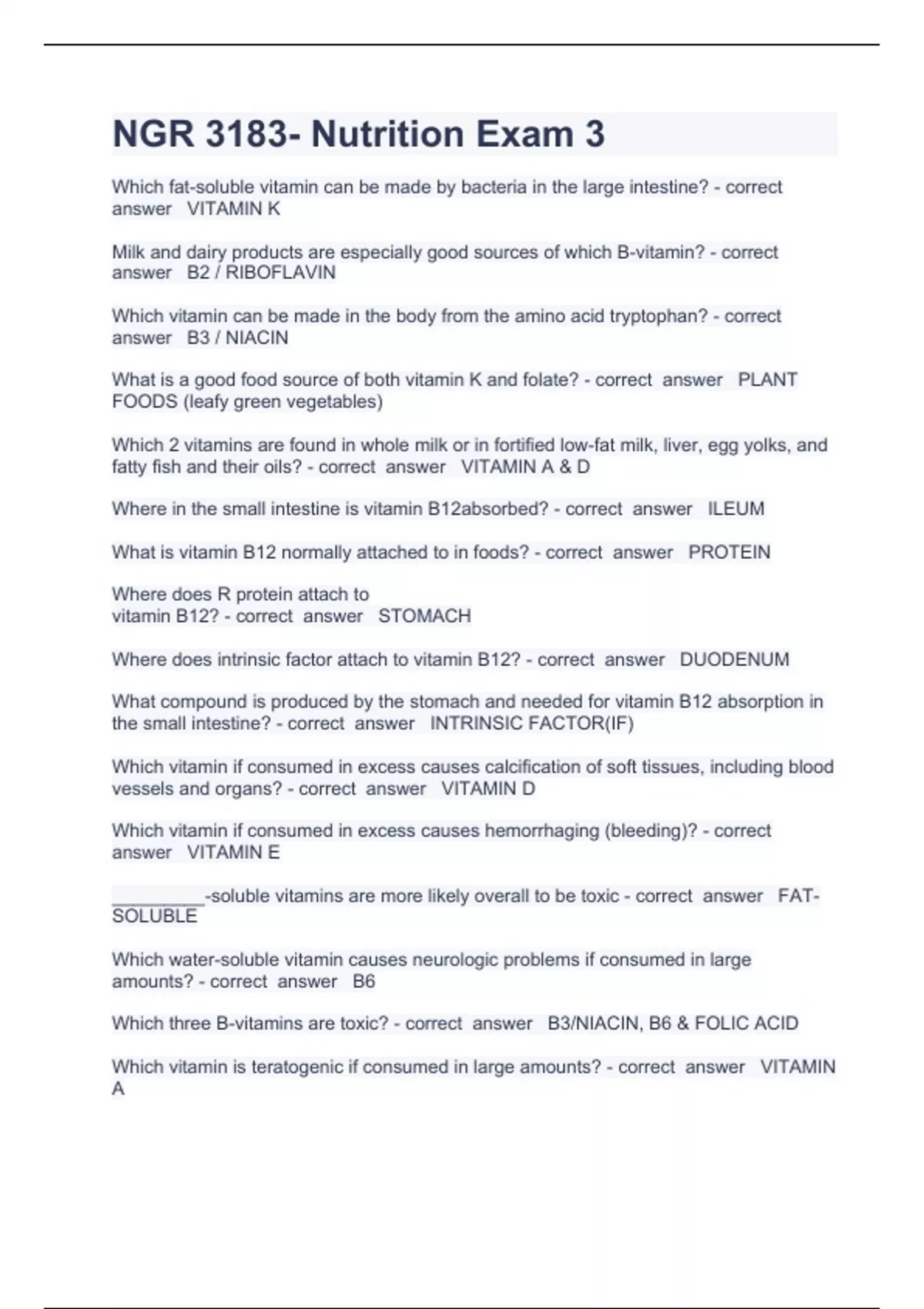 NGR 3183- Nutrition Exam 3

Which fat-soluble vitamin can be made by bacteria in the large intestine? - correct answer VITAMIN K

Milk and dairy products are especially good sources of which B-vitamin? - correct answer B2 / RIBOFLAVIN

Which vitamin can be made in the body from the amino acid tryptophan? - correct answer B3 / NIACIN

What is a good food source of both vitamin K and folate? - correct answer PLANT FOODS (leafy green vegetables)

Which 2 vitamins are found in whole milk or in fortified low-fat milk, liver, egg yolks, and fatty fish and their oils? - correct answer VITAMIN A & D

Where in the small intestine is vitamin B12absorbed? - correct answer ILEUM

What is vitamin B12 normally attached to in foods? - correct answer PROTEIN

Where does R protein attach to vitamin B12? - correct answer STOMACH

Where does intrinsic factor attach to vitamin B12? - correct answer DUODENUM

What compound is produced by the stomach and needed for vitamin B12 absorption in the small intestine? - correct answer INTRINSIC FACTOR(IF)

Which vitamin if consumed in excess causes calcification of soft tissues, including blood vessels and organs? - correct answer VITAMIN D

Which vitamin if consumed in excess causes hemorrhaging (bleeding)? - correct answer VITAMIN E

_________-soluble vitamins are more likely overall to be toxic - correct answer FAT-SOLUBLE

Which water-soluble vitamin causes neurologic problems if consumed in large amounts? - correct answer B6

Which three B-vitamins are toxic? - correct answer B3/NIACIN, B6 & FOLIC ACID

Which vitamin is teratogenic if consumed in large amounts? - correct answer VITAMIN A